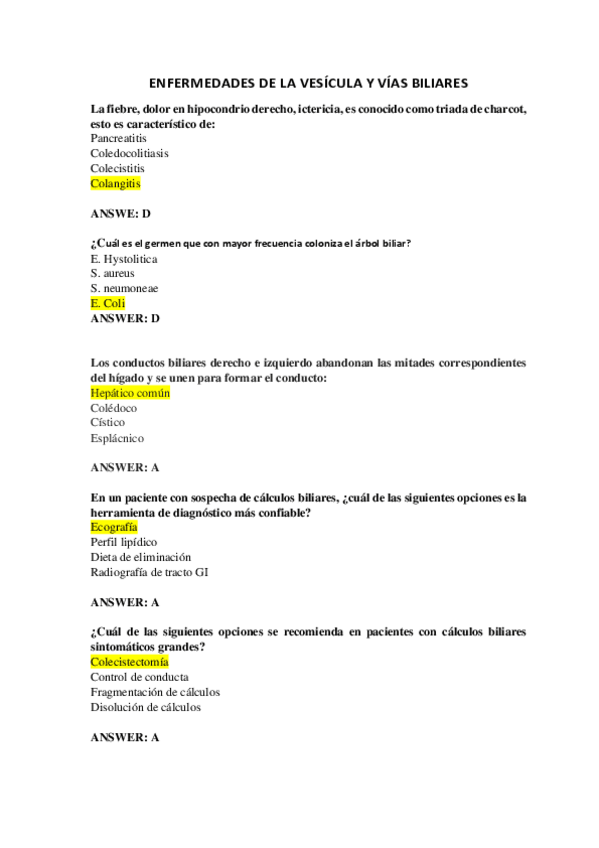 ENFERMEDADES DE LA VESÍCULA Y VÍAS BILIARES

La fiebre, dolor en hipocondrio derecho, ictericia, es conocido como triada de charcot, esto es característico de:
Pancreatitis
Coledocolitiasis
Colecistitis
Colangitis

ANSWE: D

¿Cuál es el germen que con mayor frecuencia coloniza el árbol biliar?
E. Hystolitica
S. aureus
S. neumoneae
E. Coli
ANSWER: D

Los conductos biliares derecho e izquierdo abandonan las mitades correspondientes del hígado y se unen para formar el conducto:
Hepático común
Colédoco
Cístico
Esplácnico

ANSWER: A

En un paciente con sospecha de cálculos biliares, ¿cuál de las siguientes opciones es la herramienta de diagnóstico más confiable?
Ecografía
Perfil lipídico
Dieta de eliminación
Radiografía de tracto GI

ANSWER: A

¿Cuál de las siguientes opciones se recomienda en pacientes con cálculos biliares sintomáticos grandes?
Colecistectomía
Control de conducta
Fragmentación de cálculos
Disolución de cálculos

ANSWER: A